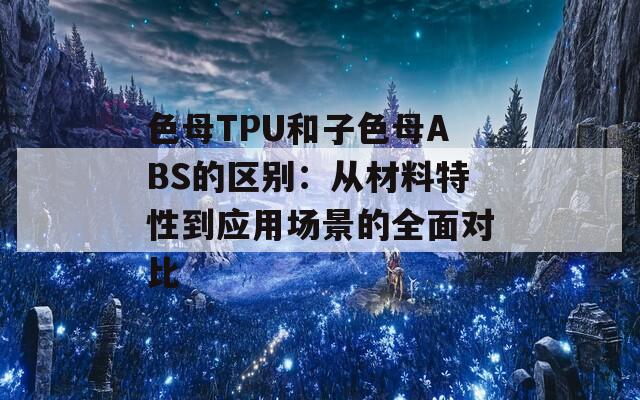 色母TPU和子色母ABS的区别：从材料特性到应用场景的全面对比